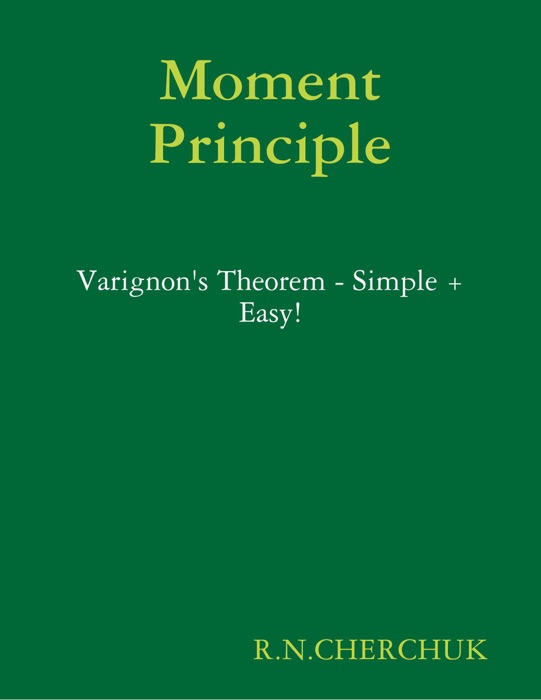 Moment Principle

Varignon's Theorem - Simple + Easy!

R.N.CHERCHUK